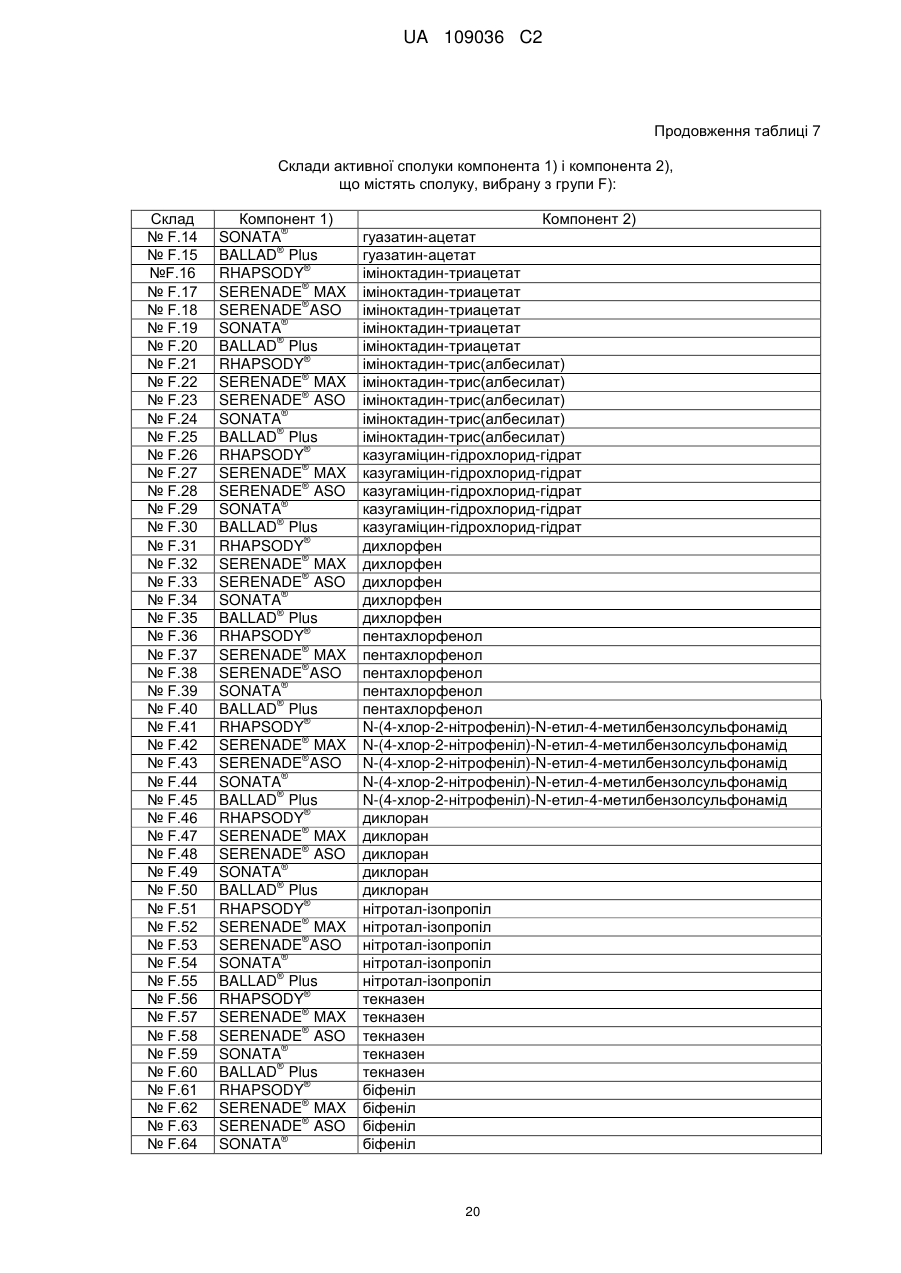 UA 109036 C2

Продовження таблиці 7

Склади активної сполуки компонента 1) і компонента 2), що містять сполуку, вибрану з групи F):

| Склад | Компонент 1) | Компонент 2) |
|---|---|---|
| № F.14 | SONATA® | гуазатин-ацетат |
| № F.15 | BALLAD® Plus | гуазатин-ацетат |
| №F.16 | RHAPSODY® | іміноктадин-триацетат |
| № F.17 | SERENADE® MAX | іміноктадин-триацетат |
| № F.18 | SERENADE®ASO | іміноктадин-триацетат |
| № F.19 | SONATA® | іміноктадин-триацетат |
| № F.20 | BALLAD® Plus | іміноктадин-триацетат |
| № F.21 | RHAPSODY® | іміноктадин-трис(албесилат) |
| № F.22 | SERENADE® MAX | іміноктадин-трис(албесилат) |
| № F.23 | SERENADE® ASO | іміноктадин-трис(албесилат) |
| № F.24 | SONATA® | іміноктадин-трис(албесилат) |
| № F.25 | BALLAD® Plus | іміноктадин-трис(албесилат) |
| № F.26 | RHAPSODY® | казугаміцин-гідрохлорид-гідрат |
| № F.27 | SERENADE® MAX | казугаміцин-гідрохлорид-гідрат |
| № F.28 | SERENADE® ASO | казугаміцин-гідрохлорид-гідрат |
| № F.29 | SONATA® | казугаміцин-гідрохлорид-гідрат |
| № F.30 | BALLAD® Plus | казугаміцин-гідрохлорид-гідрат |
| № F.31 | RHAPSODY® | дихлорфен |
| № F.32 | SERENADE® MAX | дихлорфен |
| № F.33 | SERENADE® ASO | дихлорфен |
| № F.34 | SONATA® | дихлорфен |
| № F.35 | BALLAD® Plus | дихлорфен |
| № F.36 | RHAPSODY® | пентахлорфенол |
| № F.37 | SERENADE® MAX | пентахлорфенол |
| № F.38 | SERENADE®ASO | пентахлорфенол |
| № F.39 | SONATA® | пентахлорфенол |
| № F.40 | BALLAD® Plus | пентахлорфенол |
| № F.41 | RHAPSODY® | N-(4-хлор-2-нітрофеніл)-N-етил-4-метилбензолсульфонамід |
| № F.42 | SERENADE® MAX | N-(4-хлор-2-нітрофеніл)-N-етил-4-метилбензолсульфонамід |
| № F.43 | SERENADE®ASO | N-(4-хлор-2-нітрофеніл)-N-етил-4-метилбензолсульфонамід |
| № F.44 | SONATA® | N-(4-хлор-2-нітрофеніл)-N-етил-4-метилбензолсульфонамід |
| № F.45 | BALLAD® Plus | N-(4-хлор-2-нітрофеніл)-N-етил-4-метилбензолсульфонамід |
| № F.46 | RHAPSODY® | диклоран |
| № F.47 | SERENADE® MAX | диклоран |
| № F.48 | SERENADE® ASO | диклоран |
| № F.49 | SONATA® | диклоран |
| № F.50 | BALLAD® Plus | диклоран |
| № F.51 | RHAPSODY® | нітротал-ізопропіл |
| № F.52 | SERENADE® MAX | нітротал-ізопропіл |
| № F.53 | SERENADE®ASO | нітротал-ізопропіл |
| № F.54 | SONATA® | нітротал-ізопропіл |
| № F.55 | BALLAD® Plus | нітротал-ізопропіл |
| № F.56 | RHAPSODY® | текназен |
| № F.57 | SERENADE® MAX | текназен |
| № F.58 | SERENADE® ASO | текназен |
| № F.59 | SONATA® | текназен |
| № F.60 | BALLAD® Plus | текназен |
| № F.61 | RHAPSODY® | біфеніл |
| № F.62 | SERENADE® MAX | біфеніл |
| № F.63 | SERENADE® ASO | біфеніл |
| № F.64 | SONATA® | біфеніл |

20